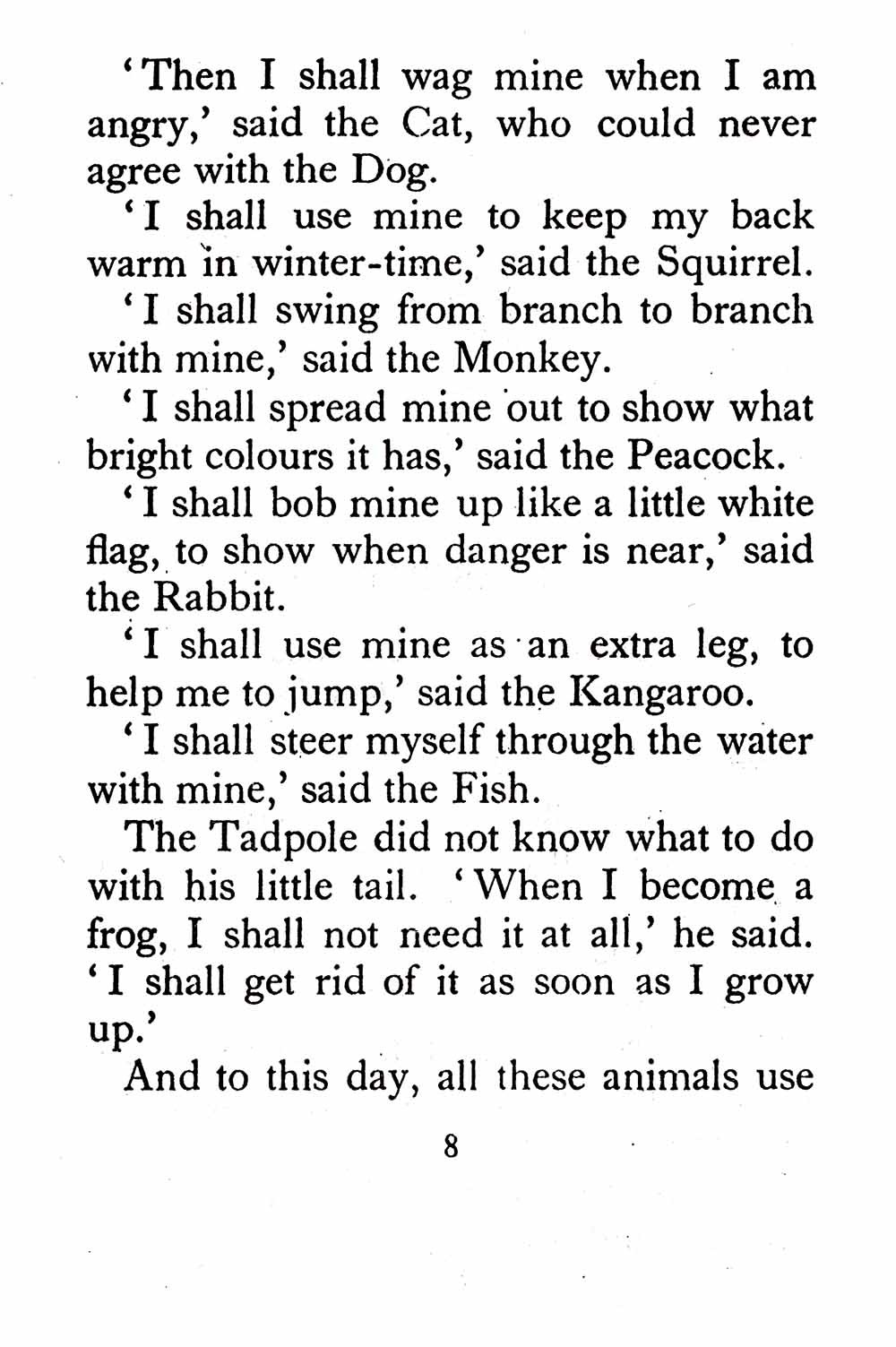 'Then I shall wag mine when I am angry,' said the Cat, who could never agree with the Dog.

'I shall use mine to keep my back warm in winter-time,' said the Squirrel.

'I shall swing from branch to branch with mine,' said the Monkey.

'I shall spread mine out to show what bright colours it has,' said the Peacock.

'I shall bob mine up like a little white flag, to show when danger is near,' said the Rabbit.

'I shall use mine as an extra leg, to help me to jump,' said the Kangaroo.

'I shall steer myself through the water with mine,' said the Fish.

The Tadpole did not know what to do with his little tail. 'When I become a frog, I shall not need it at all,' he said. 'I shall get rid of it as soon as I grow up.'

And to this day, all these animals use

8